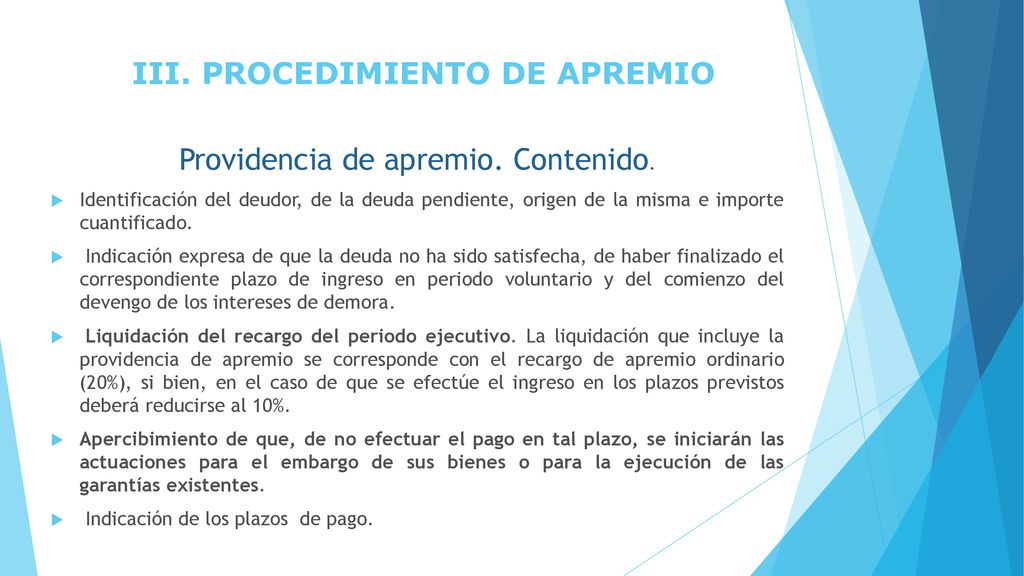 III. PROCEDIMIENTO DE APREMIO

Providencia de apremio. Contenido.

Identificación del deudor, de la deuda pendiente, origen de la misma e importe cuantificado.

Indicación expresa de que la deuda no ha sido satisfecha, de haber finalizado el correspondiente plazo de ingreso en periodo voluntario y del comienzo del devengo de los intereses de demora.

Liquidación del recargo del periodo ejecutivo. La liquidación que incluye la providencia de apremio se corresponde con el recargo de apremio ordinario (20%), si bien, en el caso de que se efectúe el ingreso en los plazos previstos deberá reducirse al 10%.

Apercibimiento de que, de no efectuar el pago en tal plazo, se iniciarán las actuaciones para el embargo de sus bienes o para la ejecución de las garantías existentes.

Indicación de los plazos de pago.